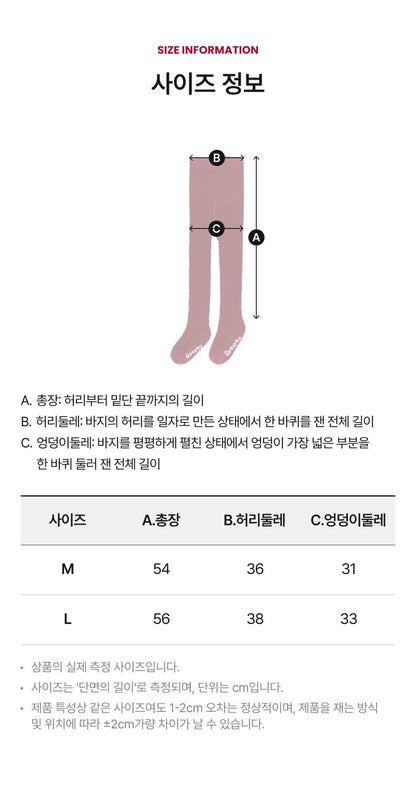 SIZE INFORMATION

사이즈 정보

B

C

A

A. 총장: 허리부터 밑단 끝까지의 길이
B. 허리둘레: 바지의 허리를 일자로 만든 상태에서 한 바퀴를 잰 전체 길이
C. 엉덩이둘레: 바지를 평평하게 펼친 상태에서 엉덩이 가장 넓은 부분을 한 바퀴 둘러 잰 전체 길이

| 사이즈 | A.총장 | B.허리둘레 | C.엉덩이둘레 |
|---|---|---|---|
| M | 54 | 36 | 31 |
| L | 56 | 38 | 33 |

• 상품의 실제 측정 사이즈입니다.
• 사이즈는 '단면의 길이'로 측정되며, 단위는 cm입니다.
• 제품 특성상 같은 사이즈여도 1-2cm 오차는 정상적이며, 제품을 재는 방식 및 위치에 따라 ±2cm가량 차이가 날 수 있습니다.